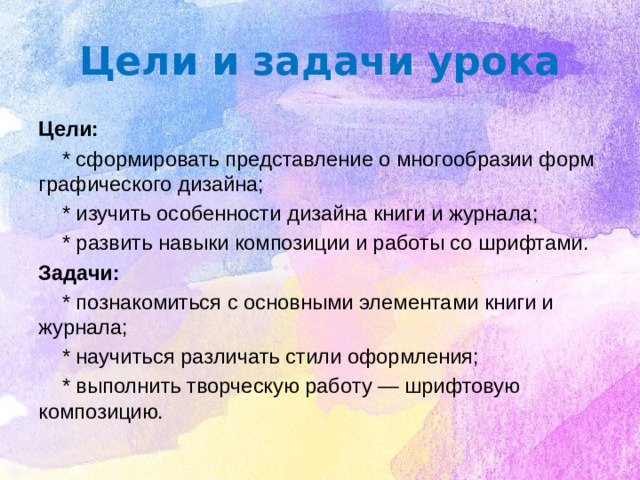 Цели и задачи урока

Цели:

* сформировать представление о многообразии форм графического дизайна;

* изучить особенности дизайна книги и журнала;

* развить навыки композиции и работы со шрифтами.

Задачи:

* познакомиться с основными элементами книги и журнала;

* научиться различать стили оформления;

* выполнить творческую работу — шрифтовую композицию.